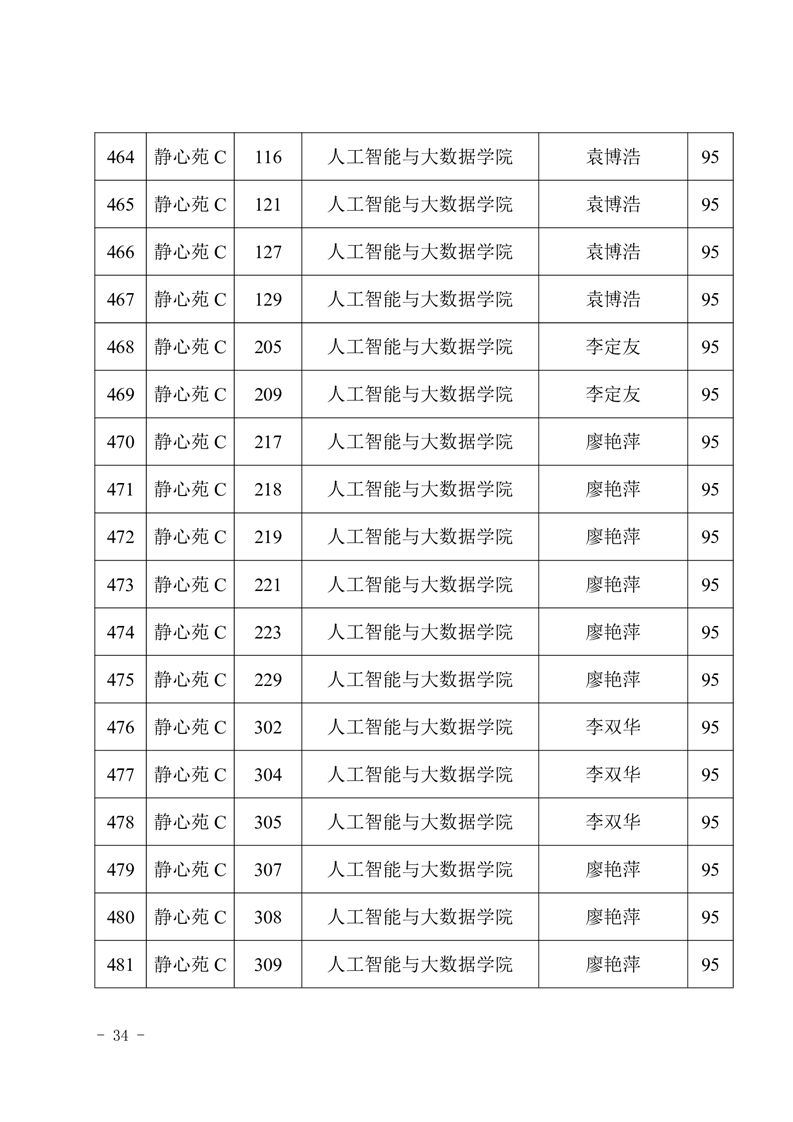 | 464 | 静心苑 C | 116 | 人工智能与大数据学院 | 袁博浩 | 95 |
|---|---|---|---|---|---|
| 465 | 静心苑 C | 121 | 人工智能与大数据学院 | 袁博浩 | 95 |
| 466 | 静心苑 C | 127 | 人工智能与大数据学院 | 袁博浩 | 95 |
| 467 | 静心苑 C | 129 | 人工智能与大数据学院 | 袁博浩 | 95 |
| 468 | 静心苑 C | 205 | 人工智能与大数据学院 | 李定友 | 95 |
| 469 | 静心苑 C | 209 | 人工智能与大数据学院 | 李定友 | 95 |
| 470 | 静心苑 C | 217 | 人工智能与大数据学院 | 廖艳萍 | 95 |
| 471 | 静心苑 C | 218 | 人工智能与大数据学院 | 廖艳萍 | 95 |
| 472 | 静心苑 C | 219 | 人工智能与大数据学院 | 廖艳萍 | 95 |
| 473 | 静心苑 C | 221 | 人工智能与大数据学院 | 廖艳萍 | 95 |
| 474 | 静心苑 C | 223 | 人工智能与大数据学院 | 廖艳萍 | 95 |
| 475 | 静心苑 C | 229 | 人工智能与大数据学院 | 廖艳萍 | 95 |
| 476 | 静心苑 C | 302 | 人工智能与大数据学院 | 李双华 | 95 |
| 477 | 静心苑 C | 304 | 人工智能与大数据学院 | 李双华 | 95 |
| 478 | 静心苑 C | 305 | 人工智能与大数据学院 | 李双华 | 95 |
| 479 | 静心苑 C | 307 | 人工智能与大数据学院 | 廖艳萍 | 95 |
| 480 | 静心苑 C | 308 | 人工智能与大数据学院 | 廖艳萍 | 95 |
| 481 | 静心苑 C | 309 | 人工智能与大数据学院 | 廖艳萍 | 95 |

- 34 -